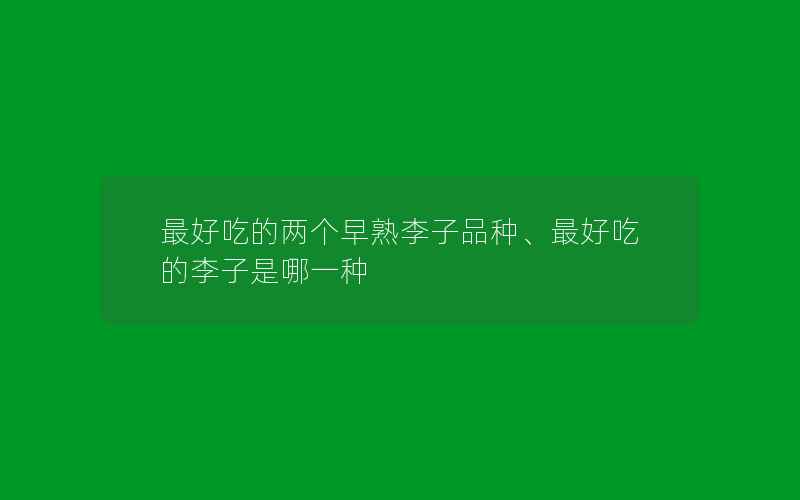 最好吃的两个早熟李子品种、最好吃的李子是哪一种